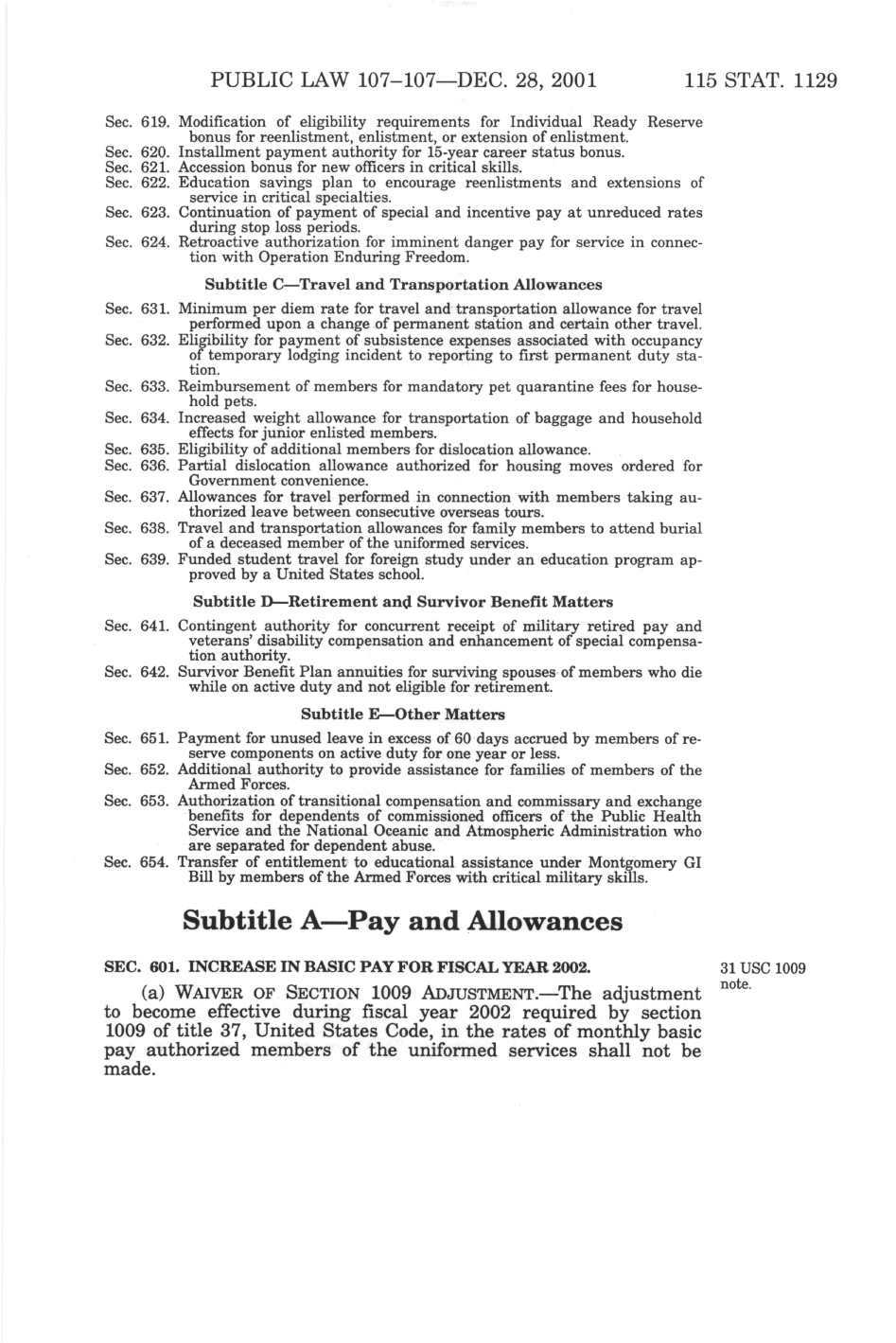 PUBLIC LAW 107–107—DEC. 28, 2001 115 STAT. 1129

Sec. 619. Modification of eligibility requirements for Individual Ready Reserve bonus for reenlistment, enlistment, or extension of enlistment.
Sec. 620. Installment payment authority for 15-year career status bonus.
Sec. 621. Accession bonus for new officers in critical skills.
Sec. 622. Education savings plan to encourage reenlistments and extensions of service in critical specialties.
Sec. 623. Continuation of payment of special and incentive pay at unreduced rates during stop loss periods.
Sec. 624. Retroactive authorization for imminent danger pay for service in connection with Operation Enduring Freedom.

Subtitle C—Travel and Transportation Allowances

Sec. 631. Minimum per diem rate for travel and transportation allowance for travel performed upon a change of permanent station and certain other travel.
Sec. 632. Eligibility for payment of subsistence expenses associated with occupancy of temporary lodging incident to reporting to first permanent duty station.
Sec. 633. Reimbursement of members for mandatory pet quarantine fees for household pets.
Sec. 634. Increased weight allowance for transportation of baggage and household effects for junior enlisted members.
Sec. 635. Eligibility of additional members for dislocation allowance.
Sec. 636. Partial dislocation allowance authorized for housing moves ordered for Government convenience.
Sec. 637. Allowances for travel performed in connection with members taking authorized leave between consecutive overseas tours.
Sec. 638. Travel and transportation allowances for family members to attend burial of a deceased member of the uniformed services.
Sec. 639. Funded student travel for foreign study under an education program approved by a United States school.

Subtitle D—Retirement and Survivor Benefit Matters

Sec. 641. Contingent authority for concurrent receipt of military retired pay and veterans' disability compensation and enhancement of special compensation authority.
Sec. 642. Survivor Benefit Plan annuities for surviving spouses of members who die while on active duty and not eligible for retirement.

Subtitle E—Other Matters

Sec. 651. Payment for unused leave in excess of 60 days accrued by members of reserve components on active duty for one year or less.
Sec. 652. Additional authority to provide assistance for families of members of the Armed Forces.
Sec. 653. Authorization of transitional compensation and commissary and exchange benefits for dependents of commissioned officers of the Public Health Service and the National Oceanic and Atmospheric Administration who are separated for dependent abuse.
Sec. 654. Transfer of entitlement to educational assistance under Montgomery GI Bill by members of the Armed Forces with critical military skills.

Subtitle A—Pay and Allowances

SEC. 601. INCREASE IN BASIC PAY FOR FISCAL YEAR 2002.

31 USC 1009 note.

(a) WAIVER OF SECTION 1009 ADJUSTMENT.—The adjustment to become effective during fiscal year 2002 required by section 1009 of title 37, United States Code, in the rates of monthly basic pay authorized members of the uniformed services shall not be made.